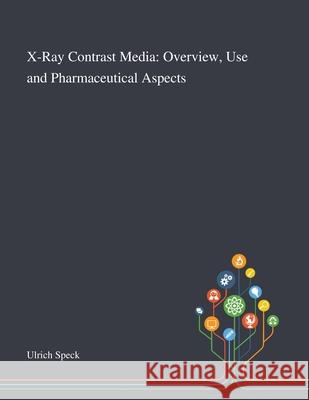 X-Ray Contrast Media: Overview, Use and Pharmaceutical Aspects

Ulrich Speck

Kraina Książek